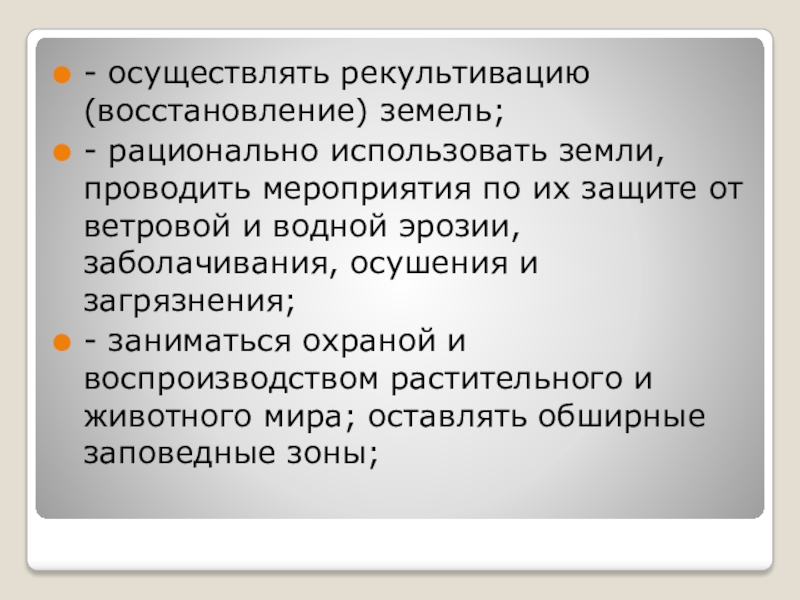 • - осуществлять рекультивацию (восстановление) земель;

• - рационально использовать земли, проводить мероприятия по их защите от ветровой и водной эрозии, заболачивания, осушения и загрязнения;

• - заниматься охраной и воспроизводством растительного и животного мира; оставлять обширные заповедные зоны;